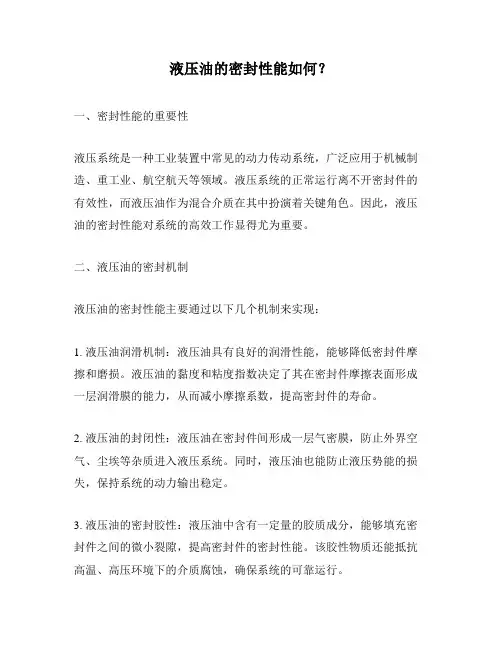 液压油的密封性能如何？

一、密封性能的重要性

液压系统是一种工业装置中常见的动力传动系统，广泛应用于机械制造、重工业、航空航天等领域。液压系统的正常运行离不开密封件的有效性，而液压油作为混合介质在其中扮演着关键角色。因此，液压油的密封性能对系统的高效工作显得尤为重要。

二、液压油的密封机制

液压油的密封性能主要通过以下几个机制来实现：

1. 液压油润滑机制：液压油具有良好的润滑性能，能够降低密封件摩擦和磨损。液压油的黏度和粘度指数决定了其在密封件摩擦表面形成一层润滑膜的能力，从而减小摩擦系数，提高密封件的寿命。

2. 液压油的封闭性：液压油在密封件间形成一层气密膜，防止外界空气、尘埃等杂质进入液压系统。同时，液压油也能防止液压势能的损失，保持系统的动力输出稳定。

3. 液压油的密封胶性：液压油中含有一定量的胶质成分，能够填充密封件之间的微小裂隙，提高密封件的密封性能。该胶性物质还能抵抗高温、高压环境下的介质腐蚀，确保系统的可靠运行。